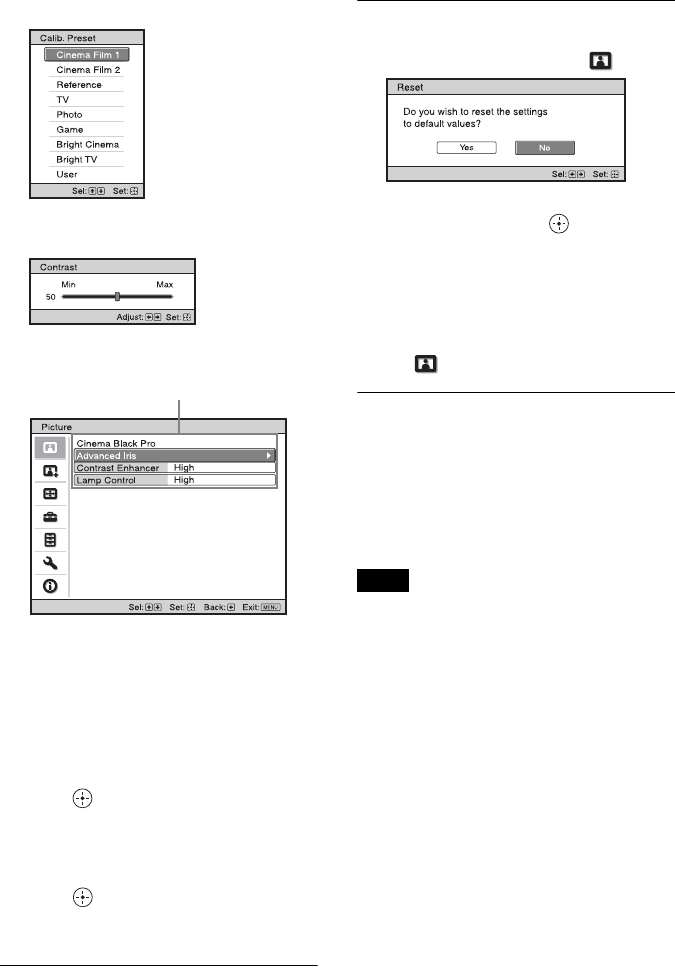 Calib. Preset

Cinema Film 1

Cinema Film 2

Reference

TV

Photo

Game

Bright Cinema

Bright TV

User

Sel: Set:

Contrast

Min Max

50

Adjust: Set:

Picture

Cinema Black Pro

Advanced Iris

Contrast Enhancer High

Lamp Control High

Sel: Set: Back: Exit: MENU

Reset

Do you wish to reset the settings to default values?

Yes No

Sel: Set: